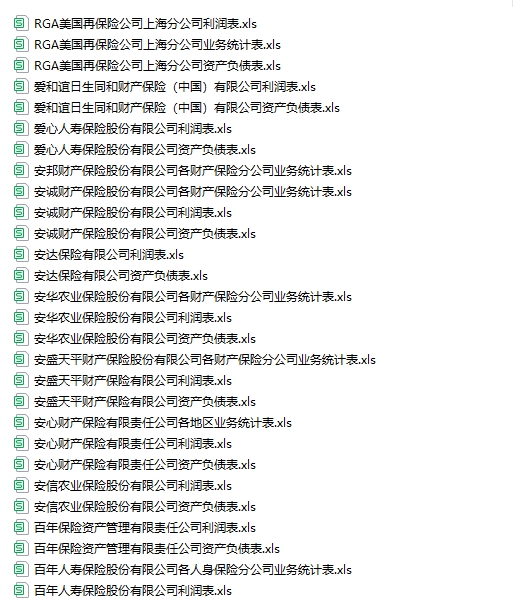 RGA美国再保险公司上海分公司利润表.xls
RGA美国再保险公司上海分公司业务统计表.xls
RGA美国再保险公司上海分公司资产负债表.xls
爱和谊日生同和财产保险（中国）有限公司利润表.xls
爱和谊日生同和财产保险（中国）有限公司资产负债表.xls
爱心人寿保险股份有限公司利润表.xls
爱心人寿保险股份有限公司资产负债表.xls
安邦财产保险股份有限公司各财产保险分公司业务统计表.xls
安诚财产保险股份有限公司各财产保险分公司业务统计表.xls
安诚财产保险股份有限公司利润表.xls
安诚财产保险股份有限公司资产负债表.xls
安达保险有限公司利润表.xls
安达保险有限公司资产负债表.xls
安华农业保险股份有限公司各财产保险分公司业务统计表.xls
安华农业保险股份有限公司利润表.xls
安华农业保险股份有限公司资产负债表.xls
安盛天平财产保险股份有限公司各财产保险分公司业务统计表.xls
安盛天平财产保险有限公司利润表.xls
安盛天平财产保险有限公司资产负债表.xls
安心财产保险有限责任公司各地区业务统计表.xls
安心财产保险有限责任公司利润表.xls
安心财产保险有限责任公司资产负债表.xls
安信农业保险股份有限公司利润表.xls
安信农业保险股份有限公司资产负债表.xls
百年保险资产管理有限责任公司利润表.xls
百年保险资产管理有限责任公司资产负债表.xls
百年人寿保险股份有限公司各人身保险分公司业务统计表.xls
百年人寿保险股份有限公司利润表.xls